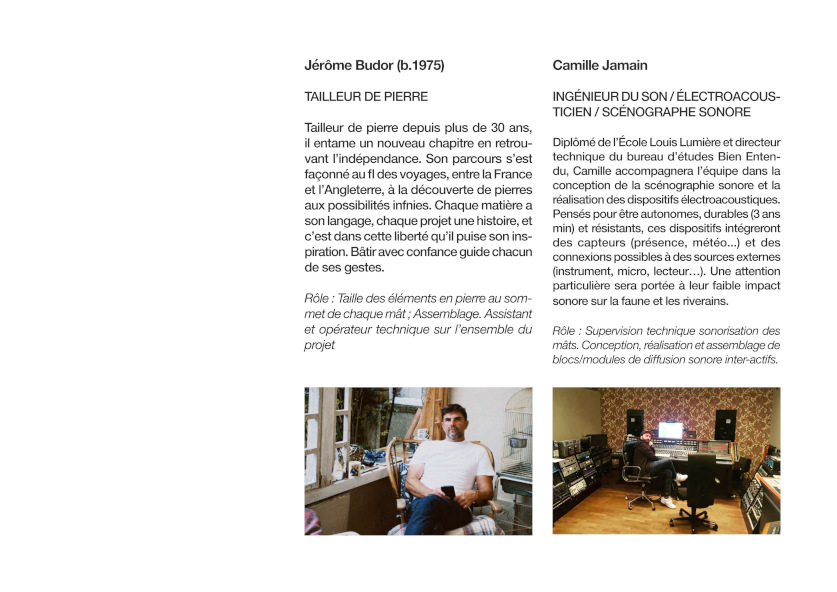 Jérôme Budor (b.1975)

TAILLEUR DE PIERRE

Tailleur de pierre depuis plus de 30 ans, il entame un nouveau chapitre en retrouvant l'indépendance. Son parcours s'est façonné au fl des voyages, entre la France et l'Angleterre, à la découverte de pierres aux possibilités infnies. Chaque matière a son langage, chaque projet une histoire, et c'est dans cette liberté qu'il puise son inspiration. Bâtir avec confance guide chacun de ses gestes.

Rôle : Taille des éléments en pierre au sommet de chaque mât ; Assemblage. Assistant et opérateur technique sur l'ensemble du projet

Camille Jamain

INGÉNIEUR DU SON / ÉLECTROACOUSTICIEN / SCÉNOGRAPHE SONORE

Diplômé de l'École Louis Lumière et directeur technique du bureau d'études Bien Entendu, Camille accompagnera l'équipe dans la conception de la scénographie sonore et la réalisation des dispositifs électroacoustiques. Pensés pour être autonomes, durables (3 ans min) et résistants, ces dispositifs intégreront des capteurs (présence, météo...) et des connexions possibles à des sources externes (instrument, micro, lecteur…). Une attention particulière sera portée à leur faible impact sonore sur la faune et les riverains.

Rôle : Supervision technique sonorisation des mâts. Conception, réalisation et assemblage de blocs/modules de diffusion sonore inter-actifs.